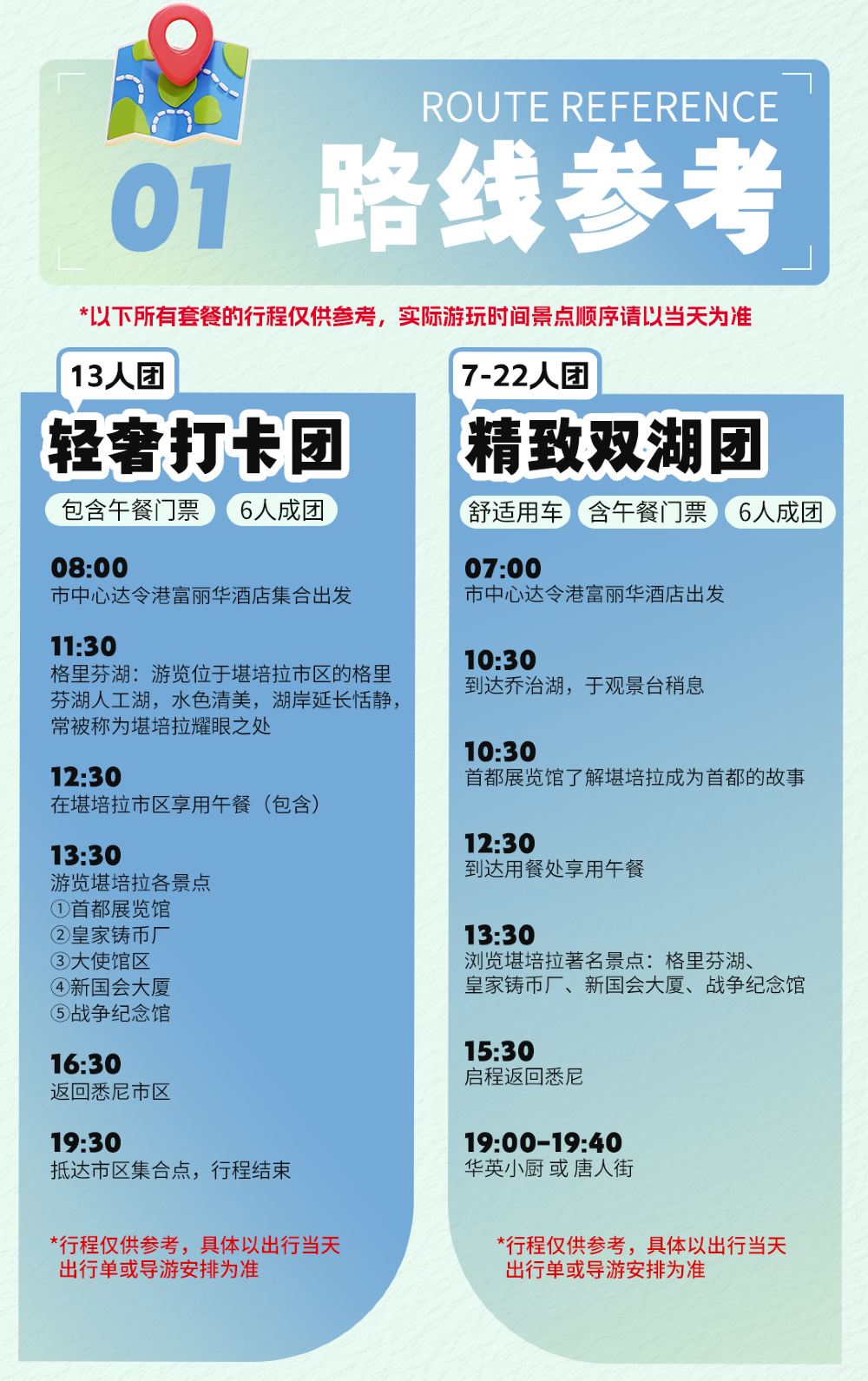 ROUTE REFERENCE

01

路线参考

*以下所有套餐的行程仅供参考，实际游玩时间景点顺序请以当天为准

13人团

轻奢打卡团

包含午餐门票 6人成团

08:00
市中心达令港富丽华酒店集合出发

11:30
格里芬湖：游览位于堪培拉市区的格里芬湖人工湖，水色清美，湖岸延长恬静，常被称为堪培拉耀眼之处

12:30
在堪培拉市区享用午餐（包含）

13:30
游览堪培拉各景点
①首都展览馆
②皇家铸币厂
③大使馆区
④新国会大厦
⑤战争纪念馆

16:30
返回悉尼市区

19:30
抵达市区集合点，行程结束

*行程仅供参考，具体以出行当天出行单或导游安排为准

7-22人团

精致双湖团

舒适用车 含午餐门票 6人成团

07:00
市中心达令港富丽华酒店出发

10:30
到达乔治湖，于观景台稍息

10:30
首都展览馆了解堪培拉成为首都的故事

12:30
到达用餐处享用午餐

13:30
浏览堪培拉著名景点：格里芬湖、皇家铸币厂、新国会大厦、战争纪念馆

15:30
启程返回悉尼

19:00-19:40
华英小厨 或 唐人街

*行程仅供参考，具体以出行当天出行单或导游安排为准